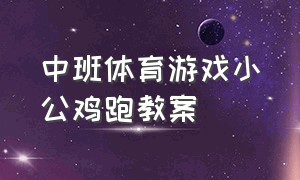 中班体育游戏小公鸡跑教案